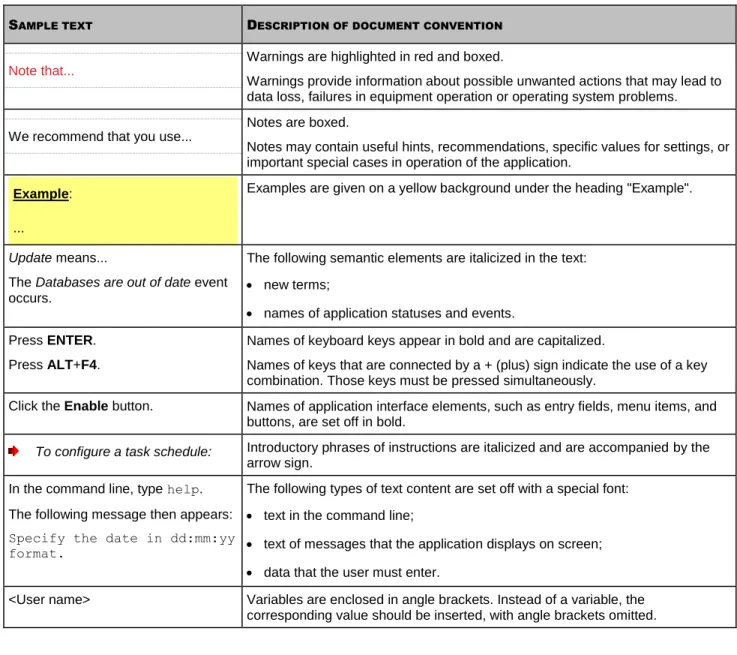 | SAMPLE TEXT | DESCRIPTION OF DOCUMENT CONVENTION |
|---|---|
| Note that... | Warnings are highlighted in red and boxed. Warnings provide information about possible unwanted actions that may lead to data loss, failures in equipment operation or operating system problems. |
| We recommend that you use... | Notes are boxed. Notes may contain useful hints, recommendations, specific values for settings, or important special cases in operation of the application. |
| Example: ... | Examples are given on a yellow background under the heading "Example". |
| Update means... The Databases are out of date event occurs. | The following semantic elements are italicized in the text: • new terms; • names of application statuses and events. |
| Press ENTER. Press ALT+F4. | Names of keyboard keys appear in bold and are capitalized. Names of keys that are connected by a + (plus) sign indicate the use of a key combination. Those keys must be pressed simultaneously. |
| Click the Enable button. | Names of application interface elements, such as entry fields, menu items, and buttons, are set off in bold. |
| To configure a task schedule: | Introductory phrases of instructions are italicized and are accompanied by the arrow sign. |
| In the command line, type help. The following message then appears: Specify the date in dd:mm:yy format. | The following types of text content are set off with a special font: • text in the command line; • text of messages that the application displays on screen; • data that the user must enter. |
| <User name> | Variables are enclosed in angle brackets. Instead of a variable, the corresponding value should be inserted, with angle brackets omitted. |